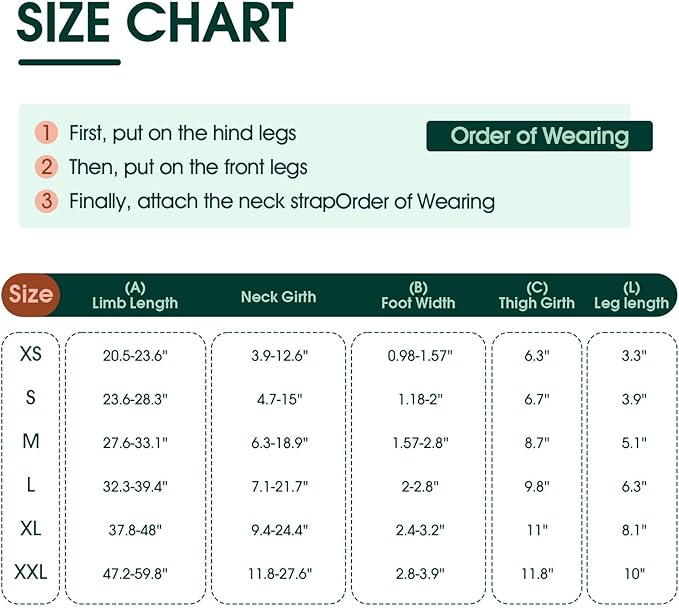 SIZE CHART

1 First, put on the hind legs
2 Then, put on the front legs
3 Finally, attach the neck strapOrder of Wearing

Order of Wearing

| Size | (A) Limb Length | Neck Girth | (B) Foot Width | (C) Thigh Girth | (L) Leg length |
|---|---|---|---|---|---|
| XS | 20.5-23.6" | 3.9-12.6" | 0.98-1.57" | 6.3" | 3.3" |
| S | 23.6-28.3" | 4.7-15" | 1.18-2" | 6.7" | 3.9" |
| M | 27.6-33.1" | 6.3-18.9" | 1.57-2.8" | 8.7" | 5.1" |
| L | 32.3-39.4" | 7.1-21.7" | 2-2.8" | 9.8" | 6.3" |
| XL | 37.8-48" | 9.4-24.4" | 2.4-3.2" | 11" | 8.1" |
| XXL | 47.2-59.8" | 11.8-27.6" | 2.8-3.9" | 11.8" | 10" |